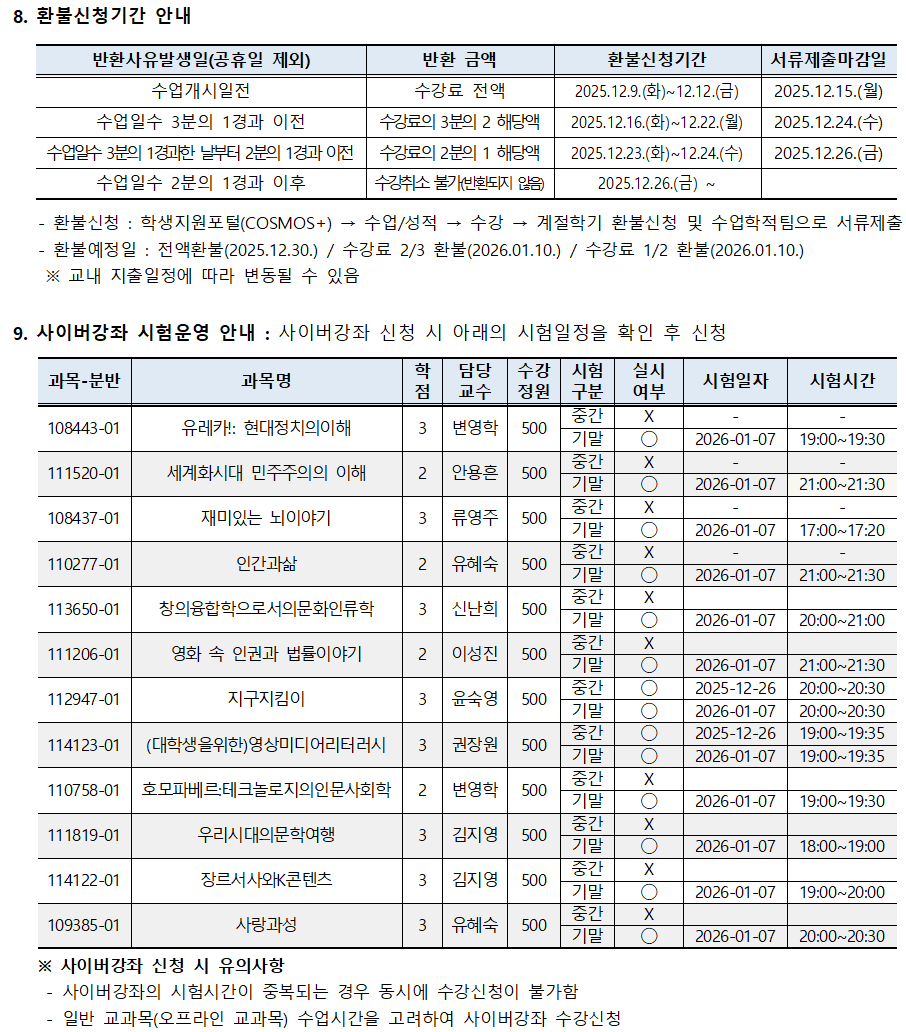 8. 환불신청기간 안내

| 반환사유발생일(공휴일 제외) | 반환 금액 | 환불신청기간 | 서류제출마감일 |
|---|---|---|---|
| 수업개시일전 | 수강료 전액 | 2025.12.9.(화)~12.12.(금) | 2025.12.15.(월) |
| 수업일수 3분의 1경과 이전 | 수강료의 3분의 2 해당액 | 2025.12.16.(화)~12.22.(월) | 2025.12.24.(수) |
| 수업일수 3분의 1경과한 날부터 2분의 1경과 이전 | 수강료의 2분의 1 해당액 | 2025.12.23.(화)~12.24.(수) | 2025.12.26.(금) |
| 수업일수 2분의 1경과 이후 | 수강취소 불가(반환되지 않음) | 2025.12.26.(금) ~ | |

- 환불신청 : 학생지원포털(COSMOS+) → 수업/성적 → 수강 → 계절학기 환불신청 및 수업학적팀으로 서류제출
- 환불예정일 : 전액환불(2025.12.30.) / 수강료 2/3 환불(2026.01.10.) / 수강료 1/2 환불(2026.01.10.)
※ 교내 지출일정에 따라 변동될 수 있음

9. 사이버강좌 시험운영 안내 : 사이버강좌 신청 시 아래의 시험일정을 확인 후 신청

| 과목-분반 | 과목명 | 학점 | 담당교수 | 수강정원 | 시험구분 | 실시여부 | 시험일자 | 시험시간 |
|---|---|---|---|---|---|---|---|---|
| 108443-01 | 유레카!: 현대정치의이해 | 3 | 변영학 | 500 | 중간 | X | - | - |
| | | | | | 기말 | ○ | 2026-01-07 | 19:00~19:30 |
| 111520-01 | 세계화시대 민주주의의 이해 | 2 | 안용흔 | 500 | 중간 | X | - | - |
| | | | | | 기말 | ○ | 2026-01-07 | 21:00~21:30 |
| 108437-01 | 재미있는 뇌이야기 | 3 | 류영주 | 500 | 중간 | X | - | - |
| | | | | | 기말 | ○ | 2026-01-07 | 17:00~17:20 |
| 110277-01 | 인간과삶 | 2 | 유혜숙 | 500 | 중간 | X | - | - |
| | | | | | 기말 | ○ | 2026-01-07 | 21:00~21:30 |
| 113650-01 | 창의융합학으로서의문화인류학 | 3 | 신난희 | 500 | 중간 | X | | |
| | | | | | 기말 | ○ | 2026-01-07 | 20:00~21:00 |
| 111206-01 | 영화 속 인권과 법률이야기 | 2 | 이성진 | 500 | 중간 | X | | |
| | | | | | 기말 | ○ | 2026-01-07 | 21:00~21:30 |
| 112947-01 | 지구지킴이 | 3 | 윤숙영 | 500 | 중간 | ○ | 2025-12-26 | 20:00~20:30 |
| | | | | | 기말 | ○ | 2026-01-07 | 20:00~20:30 |
| 114123-01 | (대학생을위한)영상미디어리터러시 | 3 | 권장원 | 500 | 중간 | ○ | 2025-12-26 | 19:00~19:35 |
| | | | | | 기말 | ○ | 2026-01-07 | 19:00~19:35 |
| 110758-01 | 호모파베르:테크놀로지의인문사회학 | 2 | 변영학 | 500 | 중간 | X | | |
| | | | | | 기말 | ○ | 2026-01-07 | 19:00~19:30 |
| 111819-01 | 우리시대의문학여행 | 3 | 김지영 | 500 | 중간 | X | | |
| | | | | | 기말 | ○ | 2026-01-07 | 18:00~19:00 |
| 114122-01 | 장르서사와K콘텐츠 | 3 | 김지영 | 500 | 중간 | X | | |
| | | | | | 기말 | ○ | 2026-01-07 | 19:00~20:00 |
| 109385-01 | 사랑과성 | 3 | 유혜숙 | 500 | 중간 | X | | |
| | | | | | 기말 | ○ | 2026-01-07 | 20:00~20:30 |

※ 사이버강좌 신청 시 유의사항
- 사이버강좌의 시험시간이 중복되는 경우 동시에 수강신청이 불가함
- 일반 교과목(오프라인 교과목) 수업시간을 고려하여 사이버강좌 수강신청